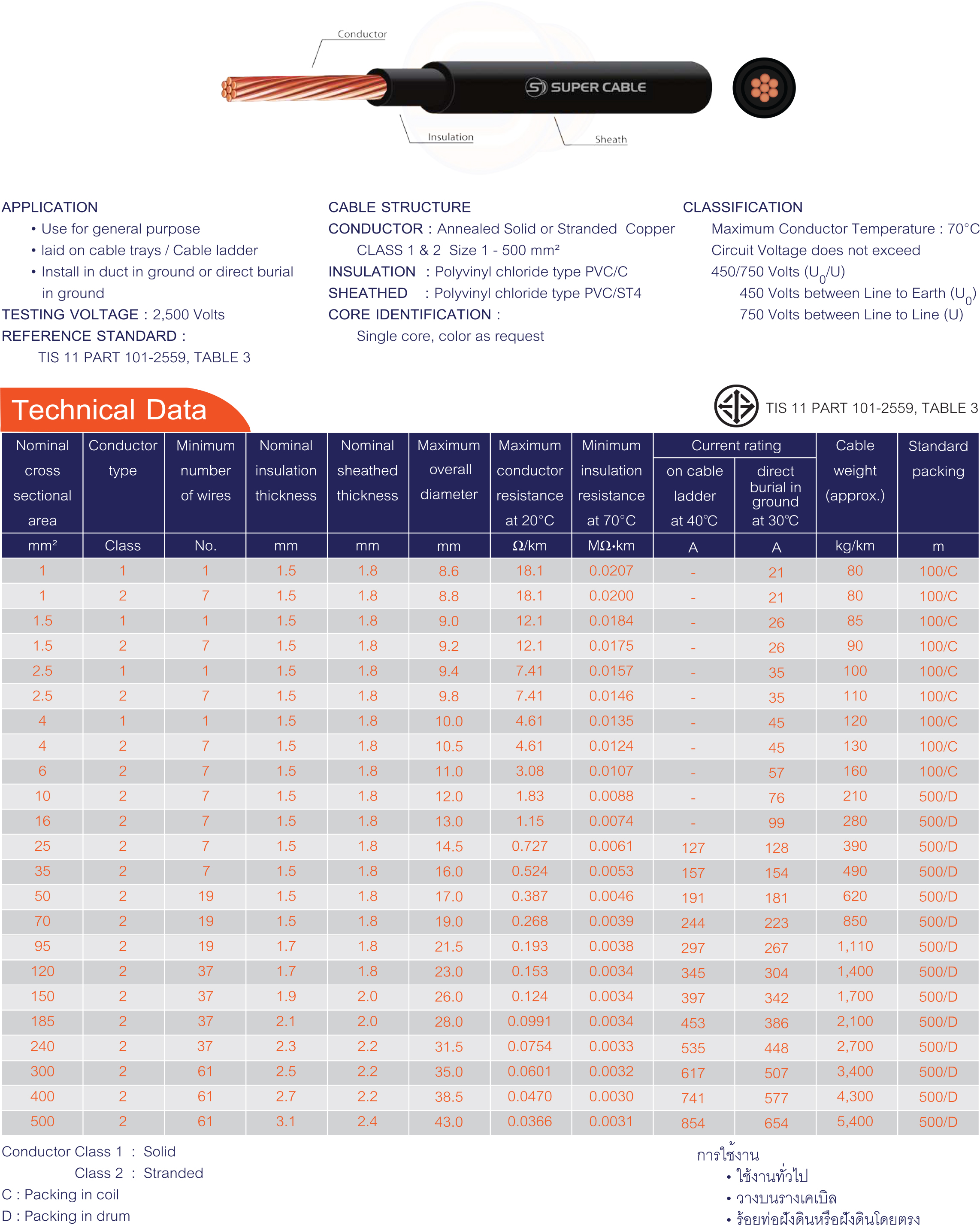 Conductor

SUPER CABLE

Insulation

Sheath

APPLICATION
• Use for general purpose
• laid on cable trays / Cable ladder
• Install in duct in ground or direct burial in ground
TESTING VOLTAGE : 2,500 Volts
REFERENCE STANDARD :
TIS 11 PART 101-2559, TABLE 3

CABLE STRUCTURE
CONDUCTOR : Annealed Solid or Stranded Copper
CLASS 1 & 2 Size 1 - 500 mm²
INSULATION : Polyvinyl chloride type PVC/C
SHEATHED : Polyvinyl chloride type PVC/ST4
CORE IDENTIFICATION :
Single core, color as request

CLASSIFICATION
Maximum Conductor Temperature : 70°C
Circuit Voltage does not exceed
450/750 Volts ($U_0$/U)
450 Volts between Line to Earth ($U_0$)
750 Volts between Line to Line (U)

Technical Data

TIS 11 PART 101-2559, TABLE 3

| Nominal cross sectional area | Conductor type | Minimum number of wires | Nominal insulation thickness | Nominal sheathed thickness | Maximum overall diameter | Maximum conductor resistance at 20°C | Minimum insulation resistance at 70°C | Current rating on cable ladder at 40°C | Current rating direct burial in ground at 30°C | Cable weight (approx.) | Standard packing |
|---|---|---|---|---|---|---|---|---|---|---|---|
| mm² | Class | No. | mm | mm | mm | Ω/km | MΩ·km | A | A | kg/km | m |
| 1 | 1 | 1 | 1.5 | 1.8 | 8.6 | 18.1 | 0.0207 | - | 21 | 80 | 100/C |
| 1 | 2 | 7 | 1.5 | 1.8 | 8.8 | 18.1 | 0.0200 | - | 21 | 80 | 100/C |
| 1.5 | 1 | 1 | 1.5 | 1.8 | 9.0 | 12.1 | 0.0184 | - | 26 | 85 | 100/C |
| 1.5 | 2 | 7 | 1.5 | 1.8 | 9.2 | 12.1 | 0.0175 | - | 26 | 90 | 100/C |
| 2.5 | 1 | 1 | 1.5 | 1.8 | 9.4 | 7.41 | 0.0157 | - | 35 | 100 | 100/C |
| 2.5 | 2 | 7 | 1.5 | 1.8 | 9.8 | 7.41 | 0.0146 | - | 35 | 110 | 100/C |
| 4 | 1 | 1 | 1.5 | 1.8 | 10.0 | 4.61 | 0.0135 | - | 45 | 120 | 100/C |
| 4 | 2 | 7 | 1.5 | 1.8 | 10.5 | 4.61 | 0.0124 | - | 45 | 130 | 100/C |
| 6 | 2 | 7 | 1.5 | 1.8 | 11.0 | 3.08 | 0.0107 | - | 57 | 160 | 100/C |
| 10 | 2 | 7 | 1.5 | 1.8 | 12.0 | 1.83 | 0.0088 | - | 76 | 210 | 500/D |
| 16 | 2 | 7 | 1.5 | 1.8 | 13.0 | 1.15 | 0.0074 | - | 99 | 280 | 500/D |
| 25 | 2 | 7 | 1.5 | 1.8 | 14.5 | 0.727 | 0.0061 | 127 | 128 | 390 | 500/D |
| 35 | 2 | 7 | 1.5 | 1.8 | 16.0 | 0.524 | 0.0053 | 157 | 154 | 490 | 500/D |
| 50 | 2 | 19 | 1.5 | 1.8 | 17.0 | 0.387 | 0.0046 | 191 | 181 | 620 | 500/D |
| 70 | 2 | 19 | 1.5 | 1.8 | 19.0 | 0.268 | 0.0039 | 244 | 223 | 850 | 500/D |
| 95 | 2 | 19 | 1.7 | 1.8 | 21.5 | 0.193 | 0.0038 | 297 | 267 | 1,110 | 500/D |
| 120 | 2 | 37 | 1.7 | 1.8 | 23.0 | 0.153 | 0.0034 | 345 | 304 | 1,400 | 500/D |
| 150 | 2 | 37 | 1.9 | 2.0 | 26.0 | 0.124 | 0.0034 | 397 | 342 | 1,700 | 500/D |
| 185 | 2 | 37 | 2.1 | 2.0 | 28.0 | 0.0991 | 0.0034 | 453 | 386 | 2,100 | 500/D |
| 240 | 2 | 37 | 2.3 | 2.2 | 31.5 | 0.0754 | 0.0033 | 535 | 448 | 2,700 | 500/D |
| 300 | 2 | 61 | 2.5 | 2.2 | 35.0 | 0.0601 | 0.0032 | 617 | 507 | 3,400 | 500/D |
| 400 | 2 | 61 | 2.7 | 2.2 | 38.5 | 0.0470 | 0.0030 | 741 | 577 | 4,300 | 500/D |
| 500 | 2 | 61 | 3.1 | 2.4 | 43.0 | 0.0366 | 0.0031 | 854 | 654 | 5,400 | 500/D |

Conductor Class 1 : Solid
Class 2 : Stranded
C : Packing in coil
D : Packing in drum

การใช้งาน
• ใช้งานทั่วไป
• วางบนรางเคเบิล
• ร้อยท่อฝังดินหรือฝังดินโดยตรง